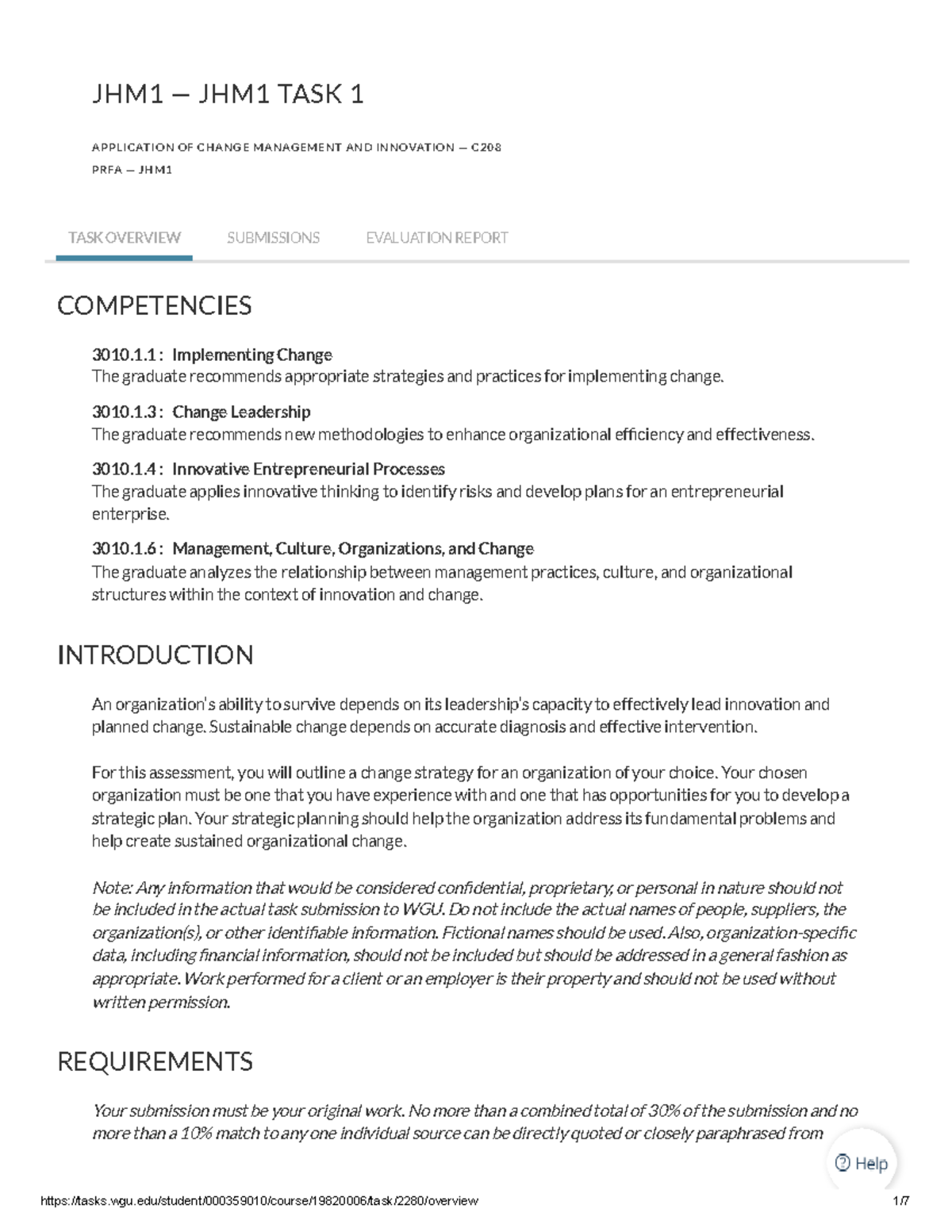 JHM1 — JHM1 TASK 1

APPLICATION OF CHANGE MANAGEMENT AND INNOVATION — C208
PRFA — JHM1

TASK OVERVIEW SUBMISSIONS EVALUATION REPORT

COMPETENCIES

3010.1.1 : Implementing Change
The graduate recommends appropriate strategies and practices for implementing change.

3010.1.3 : Change Leadership
The graduate recommends new methodologies to enhance organizational efficiency and effectiveness.

3010.1.4 : Innovative Entrepreneurial Processes
The graduate applies innovative thinking to identify risks and develop plans for an entrepreneurial enterprise.

3010.1.6 : Management, Culture, Organizations, and Change
The graduate analyzes the relationship between management practices, culture, and organizational structures within the context of innovation and change.

INTRODUCTION

An organization's ability to survive depends on its leadership's capacity to effectively lead innovation and planned change. Sustainable change depends on accurate diagnosis and effective intervention.

For this assessment, you will outline a change strategy for an organization of your choice. Your chosen organization must be one that you have experience with and one that has opportunities for you to develop a strategic plan. Your strategic planning should help the organization address its fundamental problems and help create sustained organizational change.

Note: Any information that would be considered confidential, proprietary, or personal in nature should not be included in the actual task submission to WGU. Do not include the actual names of people, suppliers, the organization(s), or other identifiable information. Fictional names should be used. Also, organization-specific data, including financial information, should not be included but should be addressed in a general fashion as appropriate. Work performed for a client or an employer is their property and should not be used without written permission.

REQUIREMENTS

Your submission must be your original work. No more than a combined total of 30% of the submission and no more than a 10% match to any one individual source can be directly quoted or closely paraphrased from

Help

https://tasks.wgu.edu/student/000359010/course/19820006/task/2280/overview 1/7